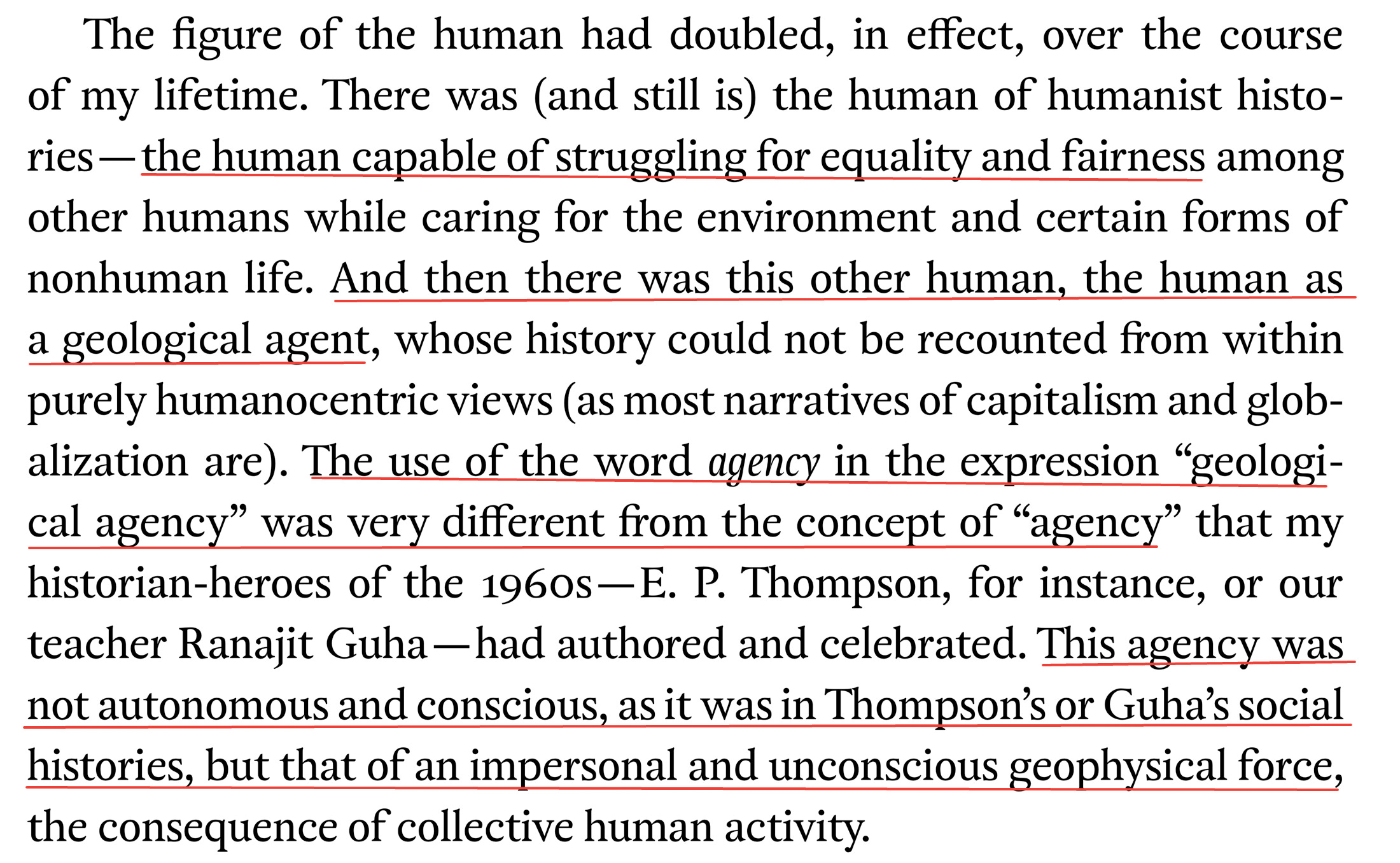 The figure of the human had doubled, in effect, over the course of my lifetime. There was (and still is) the human of humanist histories—the human capable of struggling for equality and fairness among other humans while caring for the environment and certain forms of nonhuman life. And then there was this other human, the human as a geological agent, whose history could not be recounted from within purely humanocentric views (as most narratives of capitalism and globalization are). The use of the word agency in the expression "geological agency" was very different from the concept of "agency" that my historian-heroes of the 1960s—E. P. Thompson, for instance, or our teacher Ranajit Guha—had authored and celebrated. This agency was not autonomous and conscious, as it was in Thompson's or Guha's social histories, but that of an impersonal and unconscious geophysical force, the consequence of collective human activity.